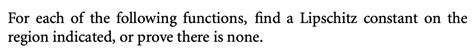 For each of the following functions, find a Lipschitz constant on the region indicated, or prove there is none.